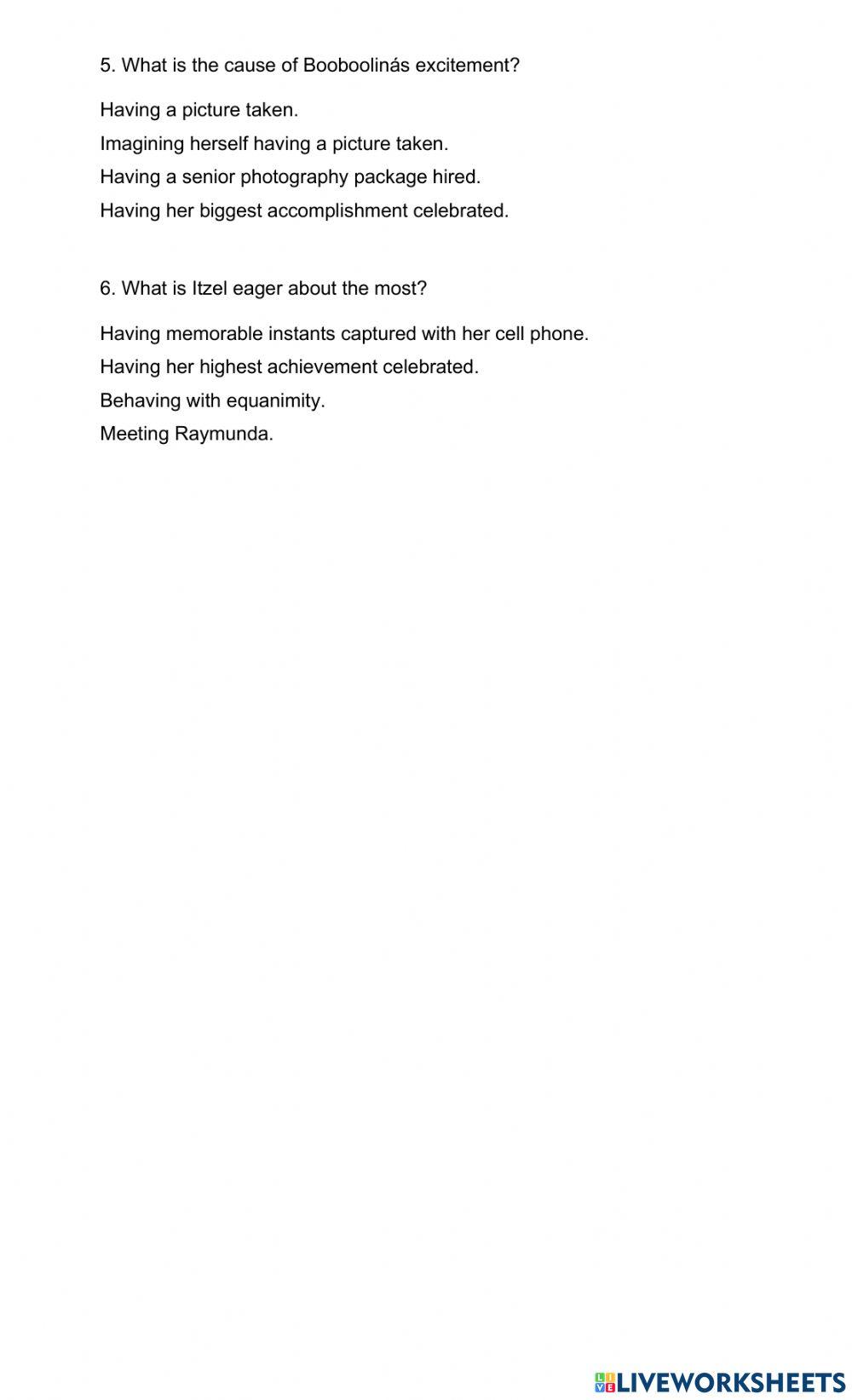 5. What is the cause of Booboolinás excitement?

Having a picture taken.

Imagining herself having a picture taken.

Having a senior photography package hired.

Having her biggest accomplishment celebrated.

6. What is Itzel eager about the most?

Having memorable instants captured with her cell phone.

Having her highest achievement celebrated.

Behaving with equanimity.

Meeting Raymunda.

LIVEWORKSHEETS